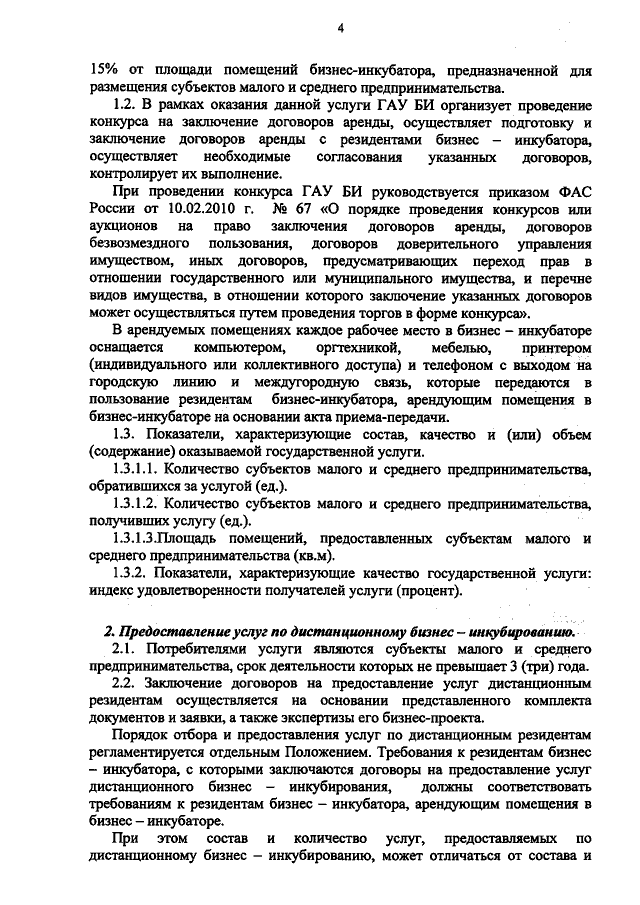 4

15% от площади помещений бизнес-инкубатора, предназначенной для размещения субъектов малого и среднего предпринимательства.

1.2. В рамках оказания данной услуги ГАУ БИ организует проведение конкурса на заключение договоров аренды, осуществляет подготовку и заключение договоров аренды с резидентами бизнес – инкубатора, осуществляет необходимые согласования указанных договоров, контролирует их выполнение.

При проведении конкурса ГАУ БИ руководствуется приказом ФАС России от 10.02.2010 г. № 67 «О порядке проведения конкурсов или аукционов на право заключения договоров аренды, договоров безвозмездного пользования, договоров доверительного управления имуществом, иных договоров, предусматривающих переход прав в отношении государственного или муниципального имущества, и перечне видов имущества, в отношении которого заключение указанных договоров может осуществляться путем проведения торгов в форме конкурса».

В арендуемых помещениях каждое рабочее место в бизнес – инкубаторе оснащается компьютером, оргтехникой, мебелью, принтером (индивидуального или коллективного доступа) и телефоном с выходом на городскую линию и междугородную связь, которые передаются в пользование резидентам бизнес-инкубатора, арендующим помещения в бизнес-инкубаторе на основании акта приема-передачи.

1.3. Показатели, характеризующие состав, качество и (или) объем (содержание) оказываемой государственной услуги.

1.3.1.1. Количество субъектов малого и среднего предпринимательства, обратившихся за услугой (ед.).

1.3.1.2. Количество субъектов малого и среднего предпринимательства, получивших услугу (ед.).

1.3.1.3.Площадь помещений, предоставленных субъектам малого и среднего предпринимательства (кв.м).

1.3.2. Показатели, характеризующие качество государственной услуги: индекс удовлетворенности получателей услуги (процент).

2. Предоставление услуг по дистанционному бизнес – инкубированию.

2.1. Потребителями услуги являются субъекты малого и среднего предпринимательства, срок деятельности которых не превышает 3 (три) года.

2.2. Заключение договоров на предоставление услуг дистанционным резидентам осуществляется на основании представленного комплекта документов и заявки, а также экспертизы его бизнес-проекта.

Порядок отбора и предоставления услуг по дистанционным резидентам регламентируется отдельным Положением. Требования к резидентам бизнес – инкубатора, с которыми заключаются договоры на предоставление услуг дистанционного бизнес – инкубирования, должны соответствовать требованиям к резидентам бизнес – инкубатора, арендующим помещения в бизнес – инкубаторе.

При этом состав и количество услуг, предоставляемых по дистанционному бизнес – инкубированию, может отличаться от состава и